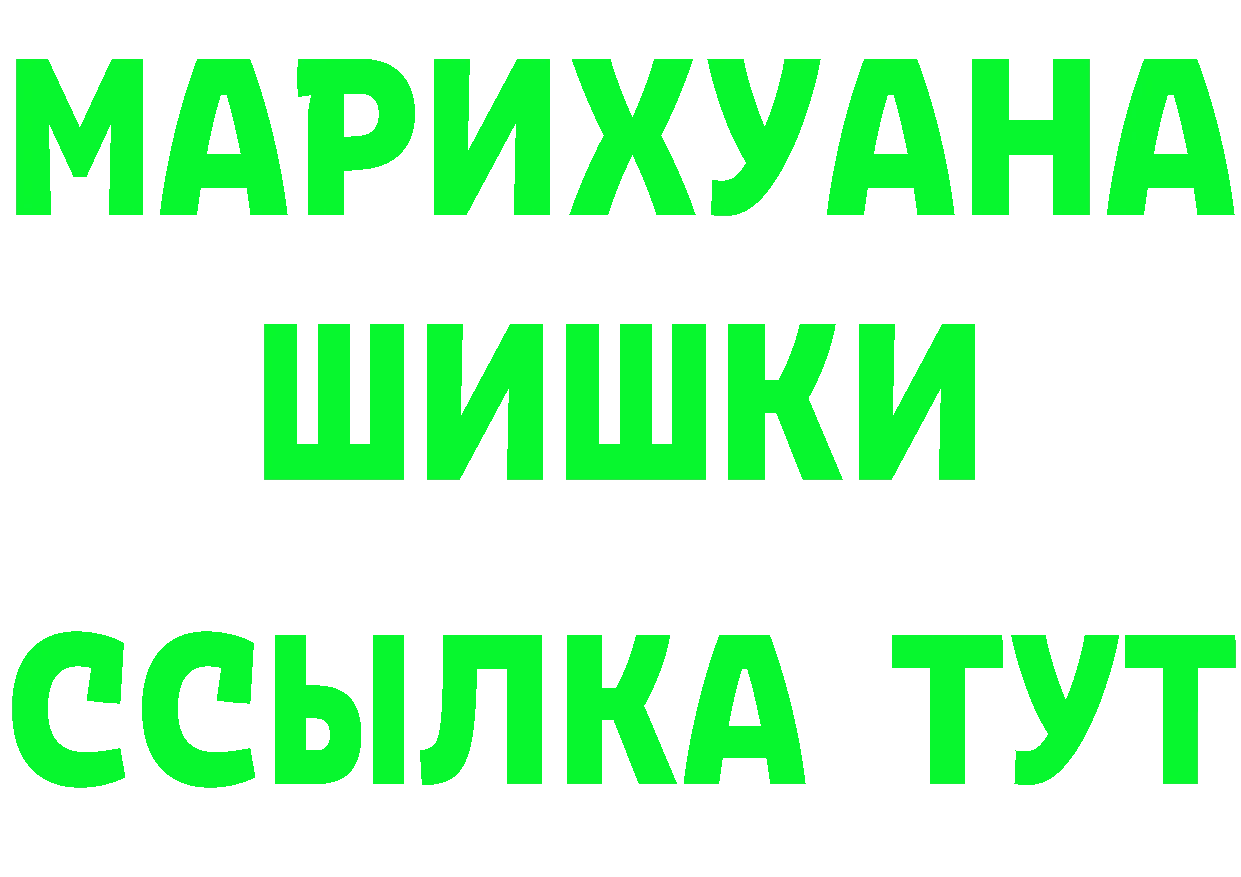 МАРИХУАНА
ШИШКИ
ССЫЛКА ТУТ